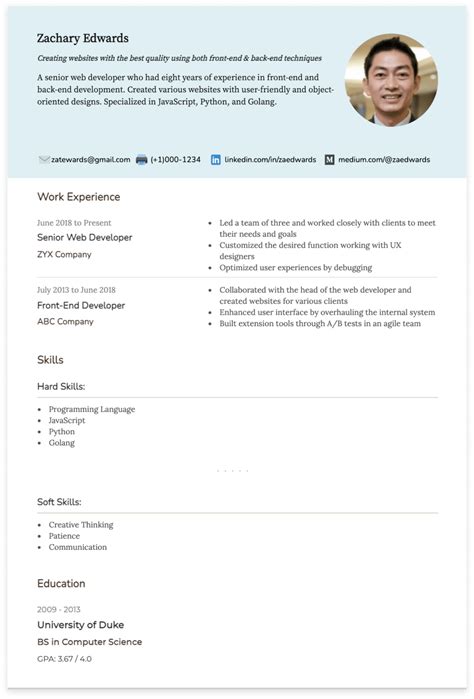 Zachary Edwards

Creating websites with the best quality using both front-end & back-end techniques

A senior web developer who had eight years of experience in front-end and back-end development. Created various websites with user-friendly and object-oriented designs. Specialized in JavaScript, Python, and Golang.

zatewards@gmail.com (+1)000-1234 linkedin.com/in/zaedwards medium.com/@zaedwards

Work Experience

June 2018 to Present
Senior Web Developer
ZYX Company

- Led a team of three and worked closely with clients to meet their needs and goals
- Customized the desired function working with UX designers
- Optimized user experiences by debugging

July 2013 to June 2018
Front-End Developer
ABC Company

- Collaborated with the head of the web developer and created websites for various clients
- Enhanced user interface by overhauling the internal system
- Built extension tools through A/B tests in an agile team

Skills

Hard Skills:

- Programming Language
- JavaScript
- Python
- Golang

Soft Skills:

- Creative Thinking
- Patience
- Communication

Education

2009 - 2013
University of Duke
BS in Computer Science
GPA: 3.67 / 4.0